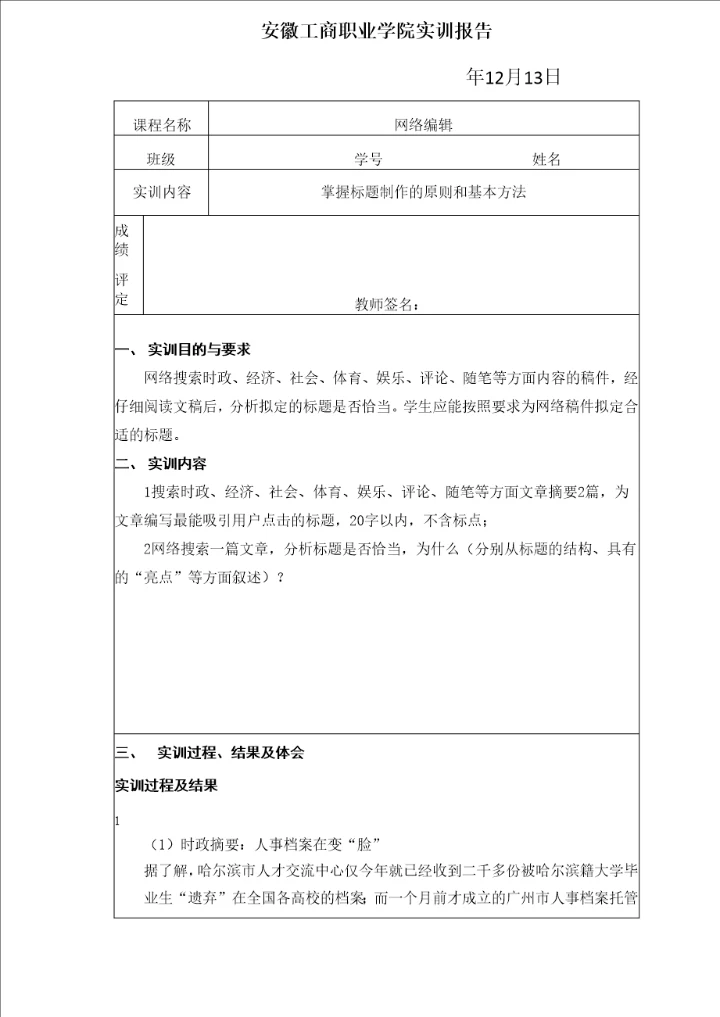 安徽工商职业学院实训报告

年12月13日

| 课程名称 | 网络编辑 |
|---|---|
| 班级 | 学号　　　　　　　　姓名 |
| 实训内容 | 掌握标题制作的原则和基本方法 |
| 成绩评定 | 教师签名： |

一、 实训目的与要求

网络搜索时政、经济、社会、体育、娱乐、评论、随笔等方面内容的稿件，经仔细阅读文稿后，分析拟定的标题是否恰当。学生应能按照要求为网络稿件拟定合适的标题。

二、 实训内容

1搜索时政、经济、社会、体育、娱乐、评论、随笔等方面文章摘要2篇，为文章编写最能吸引用户点击的标题，20字以内，不含标点；

2网络搜索一篇文章，分析标题是否恰当，为什么（分别从标题的结构、具有的“亮点”等方面叙述）？

三、 实训过程、结果及体会

实训过程及结果

1

（1）时政摘要：人事档案在变“脸”

据了解，哈尔滨市人才交流中心仅今年就已经收到二千多份被哈尔滨籍大学毕业生“遗弃”在全国各高校的档案；而一个月前才成立的广州市人事档案托管